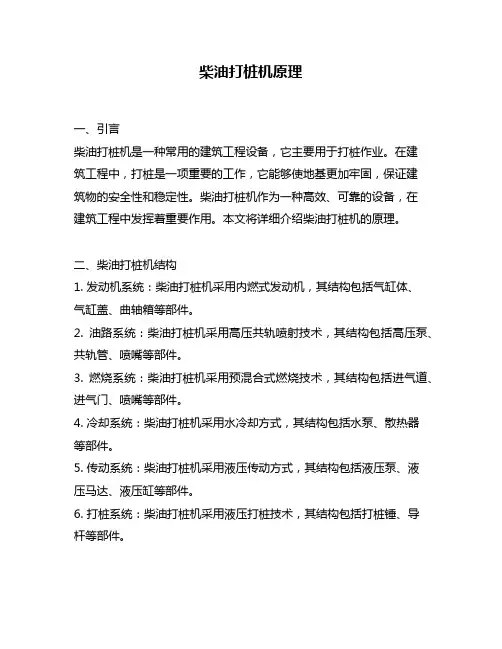 柴油打桩机原理

一、引言

柴油打桩机是一种常用的建筑工程设备，它主要用于打桩作业。在建筑工程中，打桩是一项重要的工作，它能够使地基更加牢固，保证建筑物的安全性和稳定性。柴油打桩机作为一种高效、可靠的设备，在建筑工程中发挥着重要作用。本文将详细介绍柴油打桩机的原理。

二、柴油打桩机结构

1. 发动机系统：柴油打桩机采用内燃式发动机，其结构包括气缸体、气缸盖、曲轴箱等部件。

2. 油路系统：柴油打桩机采用高压共轨喷射技术，其结构包括高压泵、共轨管、喷嘴等部件。

3. 燃烧系统：柴油打桩机采用预混合式燃烧技术，其结构包括进气道、进气门、喷嘴等部件。

4. 冷却系统：柴油打桩机采用水冷却方式，其结构包括水泵、散热器等部件。

5. 传动系统：柴油打桩机采用液压传动方式，其结构包括液压泵、液压马达、液压缸等部件。

6. 打桩系统：柴油打桩机采用液压打桩技术，其结构包括打桩锤、导杆等部件。